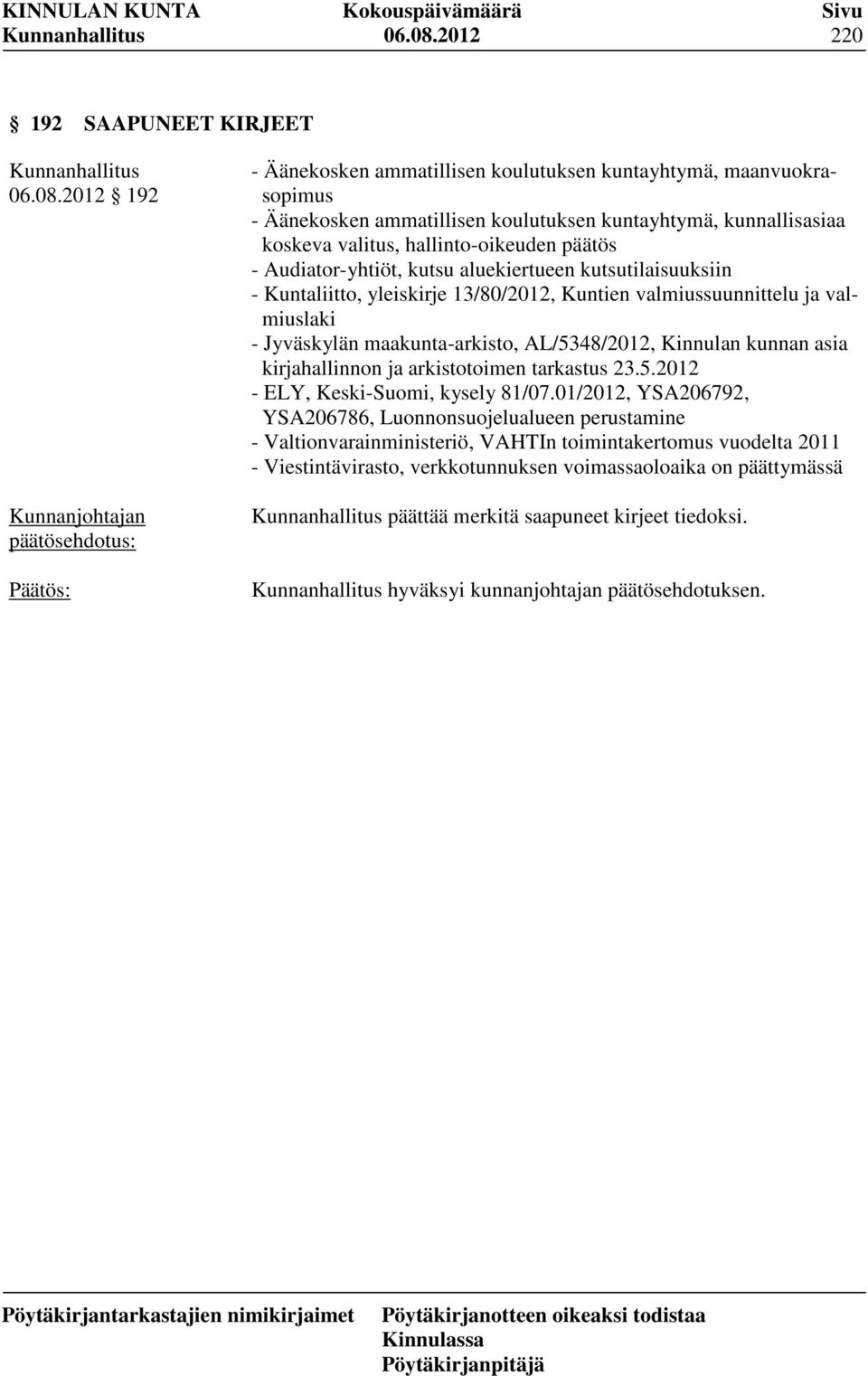 KINNULAN KUNTA Kokouspäivämäärä Sivu
Kunnanhallitus 06.08.2012 220

§ 192 SAAPUNEET KIRJEET

Kunnanhallitus 06.08.2012 § 192

- Äänekosken ammatillisen koulutuksen kuntayhtymä, maanvuokrasopimus
- Äänekosken ammatillisen koulutuksen kuntayhtymä, kunnallisasiaa koskeva valitus, hallinto-oikeuden päätös
- Audiator-yhtiöt, kutsu aluekiertueen kutsutilaisuuksiin
- Kuntaliitto, yleiskirje 13/80/2012, Kuntien valmiussuunnittelu ja valmiuslaki
- Jyväskylän maakunta-arkisto, AL/5348/2012, Kinnulan kunnan asia kirjahallinnon ja arkistotoimen tarkastus 23.5.2012
- ELY, Keski-Suomi, kysely 81/07.01/2012, YSA206792, YSA206786, Luonnonsuojelualueen perustamine
- Valtionvarainministeriö, VAHTIn toimintakertomus vuodelta 2011
- Viestintävirasto, verkkotunnuksen voimassaoloaika on päättymässä

Kunnanjohtajan päätösehdotus:

Kunnanhallitus päättää merkitä saapuneet kirjeet tiedoksi.

Päätös:

Kunnanhallitus hyväksyi kunnanjohtajan päätösehdotuksen.

Pöytäkirjantarkastajien nimikirjaimet

Pöytäkirjanotteen oikeaksi todistaa
Kinnulassa
Pöytäkirjanpitäjä